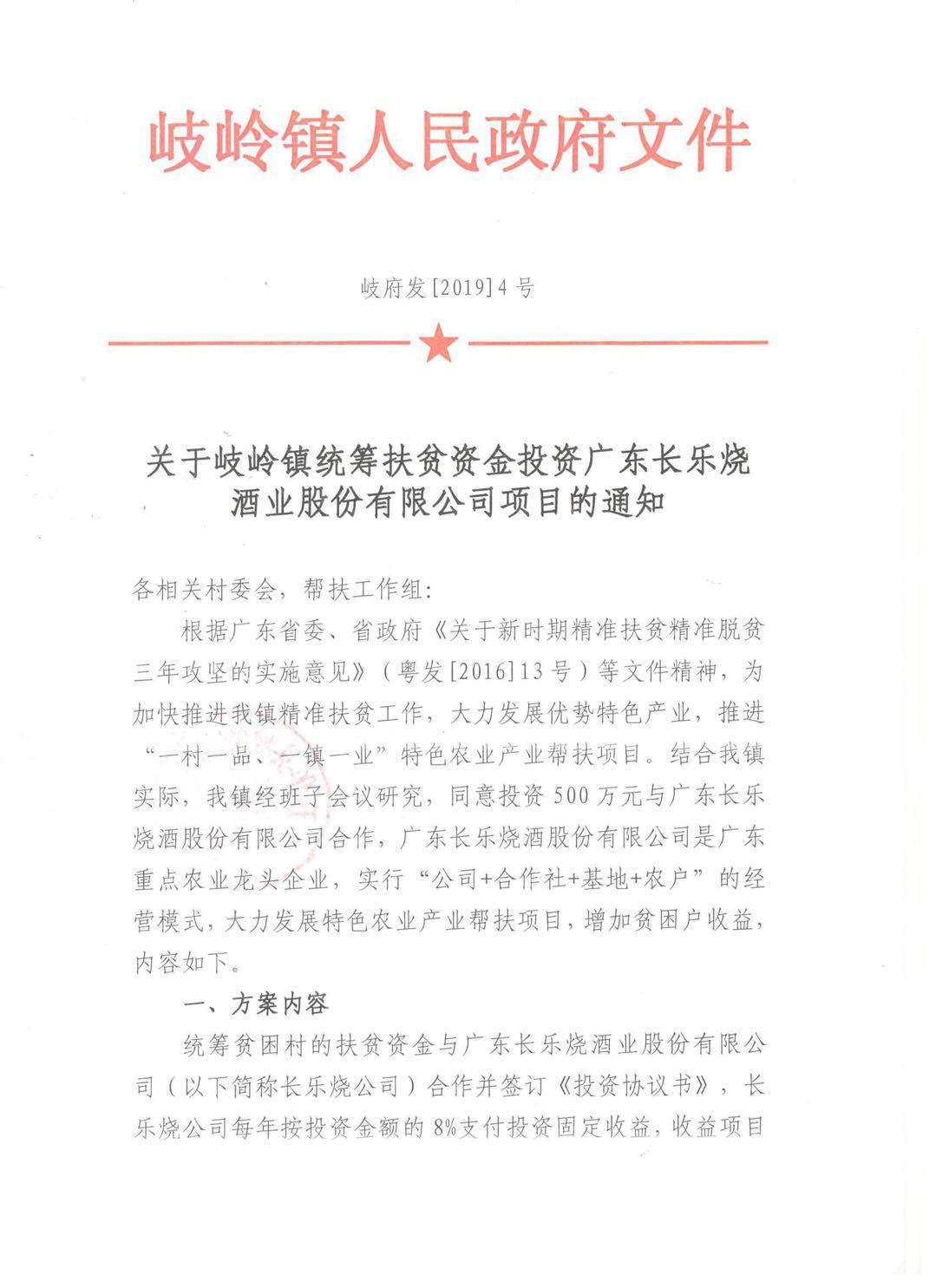 岐岭镇人民政府文件

岐府发[2019]4号

关于岐岭镇统筹扶贫资金投资广东长乐烧酒业股份有限公司项目的通知

各相关村委会，帮扶工作组：

根据广东省委、省政府《关于新时期精准扶贫精准脱贫三年攻坚的实施意见》（粤发[2016]13号）等文件精神，为加快推进我镇精准扶贫工作，大力发展优势特色产业，推进“一村一品、一镇一业”特色农业产业帮扶项目。结合我镇实际，我镇经班子会议研究，同意投资500万元与广东长乐烧酒股份有限公司合作，广东长乐烧酒股份有限公司是广东重点农业龙头企业，实行“公司+合作社+基地+农户”的经营模式，大力发展特色农业产业帮扶项目，增加贫困户收益，内容如下。

一、方案内容

统筹贫困村的扶贫资金与广东长乐烧酒业股份有限公司（以下简称长乐烧公司）合作并签订《投资协议书》，长乐烧公司每年按投资金额的8%支付投资固定收益，收益项目